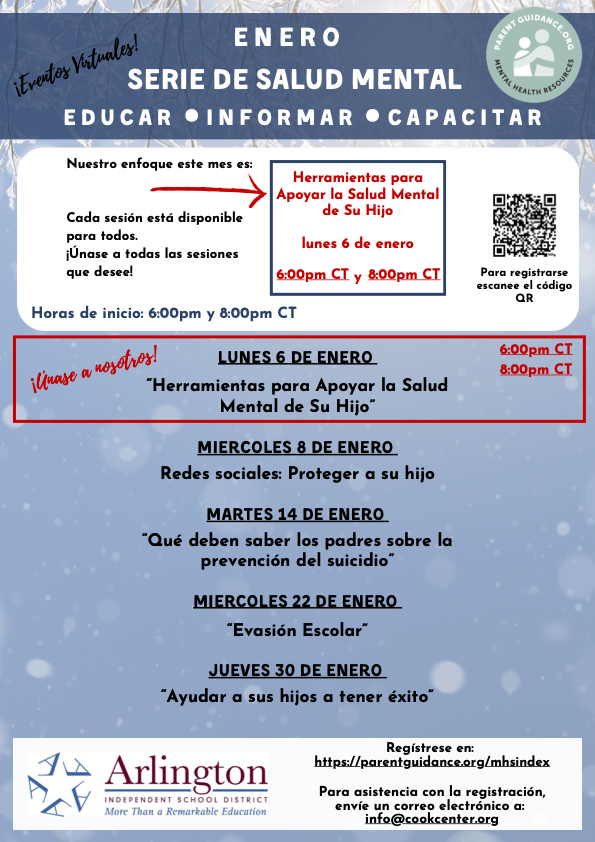 ¡Eventos Virtuales!

ENERO

SERIE DE SALUD MENTAL

EDUCAR • INFORMAR • CAPACITAR

PARENT GUIDANCE.ORG
MENTAL HEALTH RESOURCES

Nuestro enfoque este mes es:

Cada sesión está disponible para todos.
¡Únase a todas las sesiones que desee!

Herramientas para Apoyar la Salud Mental de Su Hijo

lunes 6 de enero

6:00pm CT y 8:00pm CT

Para registrarse escanee el código QR

Horas de inicio: 6:00pm y 8:00pm CT

¡Únase a nosotros!

LUNES 6 DE ENERO

"Herramientas para Apoyar la Salud Mental de Su Hijo"

6:00pm CT
8:00pm CT

MIERCOLES 8 DE ENERO

Redes sociales: Proteger a su hijo

MARTES 14 DE ENERO

"Qué deben saber los padres sobre la prevención del suicidio"

MIERCOLES 22 DE ENERO

"Evasión Escolar"

JUEVES 30 DE ENERO

"Ayudar a sus hijos a tener éxito"

Arlington
INDEPENDENT SCHOOL DISTRICT
More Than a Remarkable Education

Regístrese en:
https://parentguidance.org/mhsindex

Para asistencia con la registración, envíe un correo electrónico a:
info@cookcenter.org